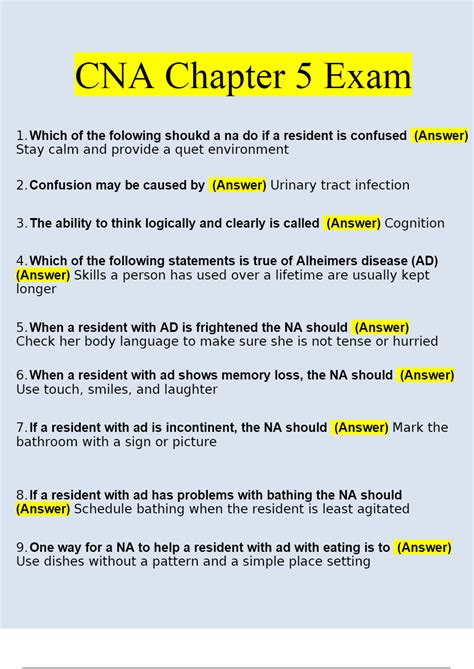 CNA Chapter 5 Exam

1. Which of the folowing shoukd a na do if a resident is confused (Answer) Stay calm and provide a quet environment

2. Confusion may be caused by (Answer) Urinary tract infection

3. The ability to think logically and clearly is called (Answer) Cognition

4. Which of the following statements is true of Alheimers disease (AD) (Answer) Skills a person has used over a lifetime are usually kept longer

5. When a resident with AD is frightened the NA should (Answer) Check her body language to make sure she is not tense or hurried

6. When a resident with ad shows memory loss, the NA should (Answer) Use touch, smiles, and laughter

7. If a resident with ad is incontinent, the NA should (Answer) Mark the bathroom with a sign or picture

8. If a resident with ad has problems with bathing the NA should (Answer) Schedule bathing when the resident is least agitated

9. One way for a NA to help a resident with ad with eating is to (Answer) Use dishes without a pattern and a simple place setting